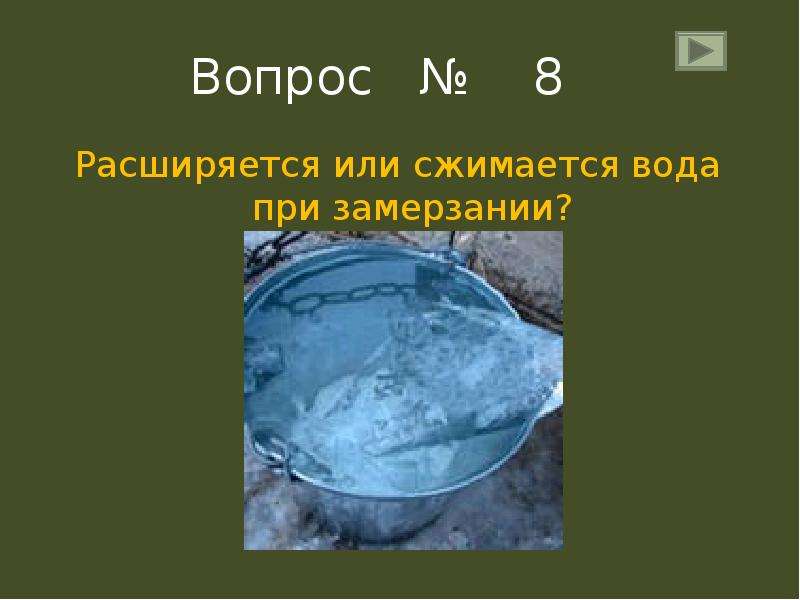 Вопрос № 8

Расширяется или сжимается вода при замерзании?